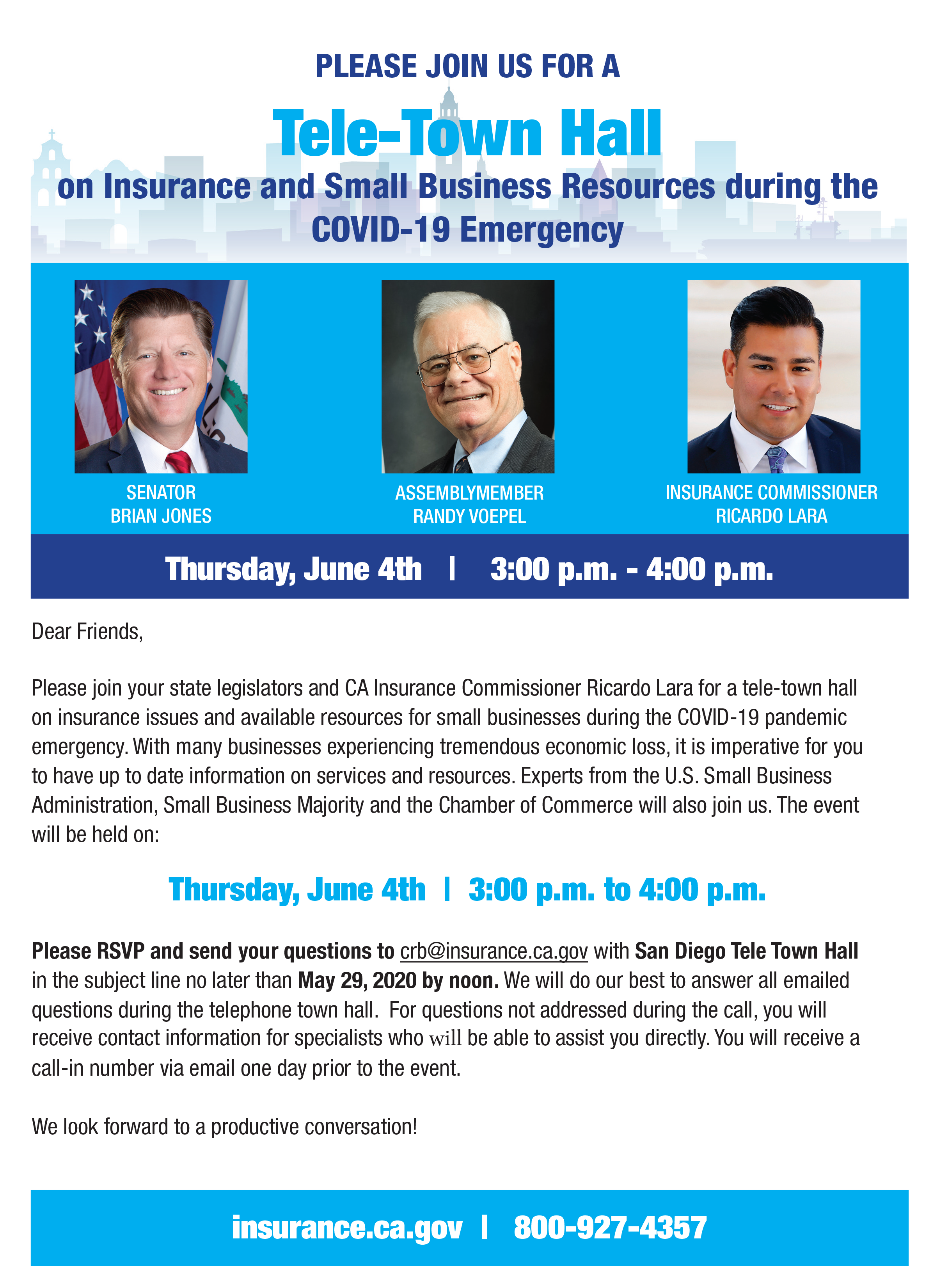 PLEASE JOIN US FOR A

Tele-Town Hall

on Insurance and Small Business Resources during the COVID-19 Emergency

SENATOR
BRIAN JONES

ASSEMBLYMEMBER
RANDY VOEPEL

INSURANCE COMMISSIONER
RICARDO LARA

Thursday, June 4th | 3:00 p.m. - 4:00 p.m.

Dear Friends,

Please join your state legislators and CA Insurance Commissioner Ricardo Lara for a tele-town hall on insurance issues and available resources for small businesses during the COVID-19 pandemic emergency. With many businesses experiencing tremendous economic loss, it is imperative for you to have up to date information on services and resources. Experts from the U.S. Small Business Administration, Small Business Majority and the Chamber of Commerce will also join us. The event will be held on:

Thursday, June 4th | 3:00 p.m. to 4:00 p.m.

Please RSVP and send your questions to crb@insurance.ca.gov with San Diego Tele Town Hall in the subject line no later than May 29, 2020 by noon. We will do our best to answer all emailed questions during the telephone town hall. For questions not addressed during the call, you will receive contact information for specialists who will be able to assist you directly. You will receive a call-in number via email one day prior to the event.

We look forward to a productive conversation!

insurance.ca.gov | 800-927-4357